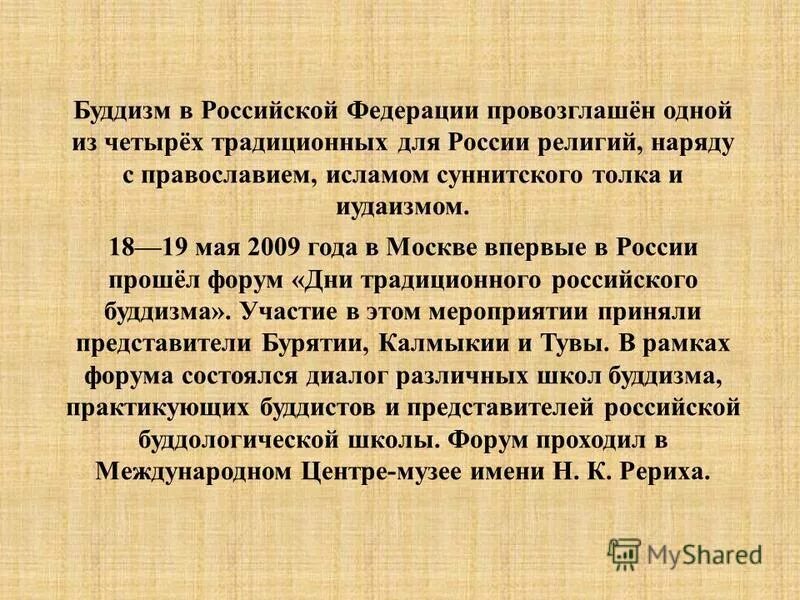 Буддизм в Российской Федерации провозглашён одной из четырёх традиционных для России религий, наряду с православием, исламом суннитского толка и иудаизмом.

18—19 мая 2009 года в Москве впервые в России прошёл форум «Дни традиционного российского буддизма». Участие в этом мероприятии приняли представители Бурятии, Калмыкии и Тувы. В рамках форума состоялся диалог различных школ буддизма, практикующих буддистов и представителей российской буддологической школы. Форум проходил в Международном Центре-музее имени Н. К. Рериха.

MyShared